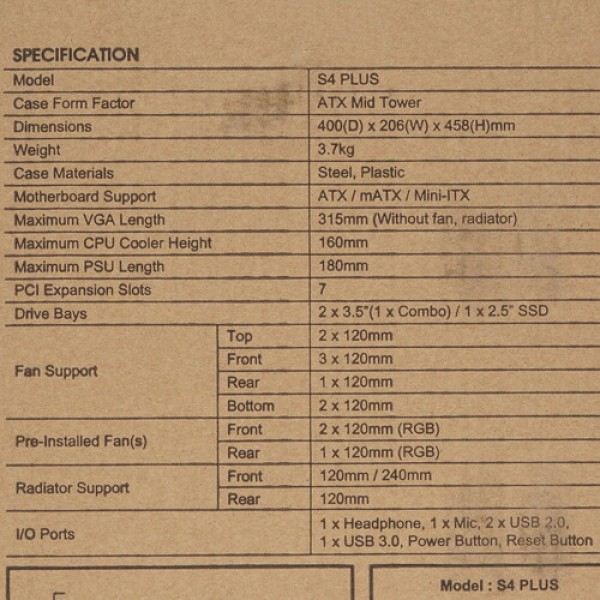 SPECIFICATION

| Model | | S4 PLUS |
|---|---|---|
| Case Form Factor | | ATX Mid Tower |
| Dimensions | | 400(D) x 206(W) x 458(H)mm |
| Weight | | 3.7kg |
| Case Materials | | Steel, Plastic |
| Motherboard Support | | ATX / mATX / Mini-ITX |
| Maximum VGA Length | | 315mm (Without fan, radiator) |
| Maximum CPU Cooler Height | | 160mm |
| Maximum PSU Length | | 180mm |
| PCI Expansion Slots | | 7 |
| Drive Bays | | 2 x 3.5"(1 x Combo) / 1 x 2.5" SSD |
| Fan Support | Top | 2 x 120mm |
| | Front | 3 x 120mm |
| | Rear | 1 x 120mm |
| | Bottom | 2 x 120mm |
| Pre-Installed Fan(s) | Front | 2 x 120mm (RGB) |
| | Rear | 1 x 120mm (RGB) |
| Radiator Support | Front | 120mm / 240mm |
| | Rear | 120mm |
| I/O Ports | | 1 x Headphone, 1 x Mic, 2 x USB 2.0, 1 x USB 3.0, Power Button, Reset Button |

Model : S4 PLUS